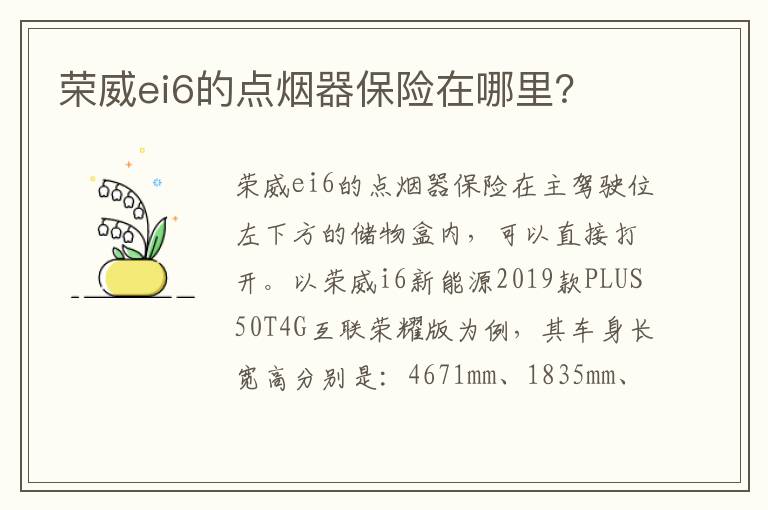 荣威ei6的点烟器保险在哪里?

荣威ei6的点烟器保险在主驾驶位左下方的储物盒内，可以直接打开。以荣威i6新能源2019款PLUS 50T4G互联荣耀版为例，其车身长宽高分别是：4671mm、1835mm、